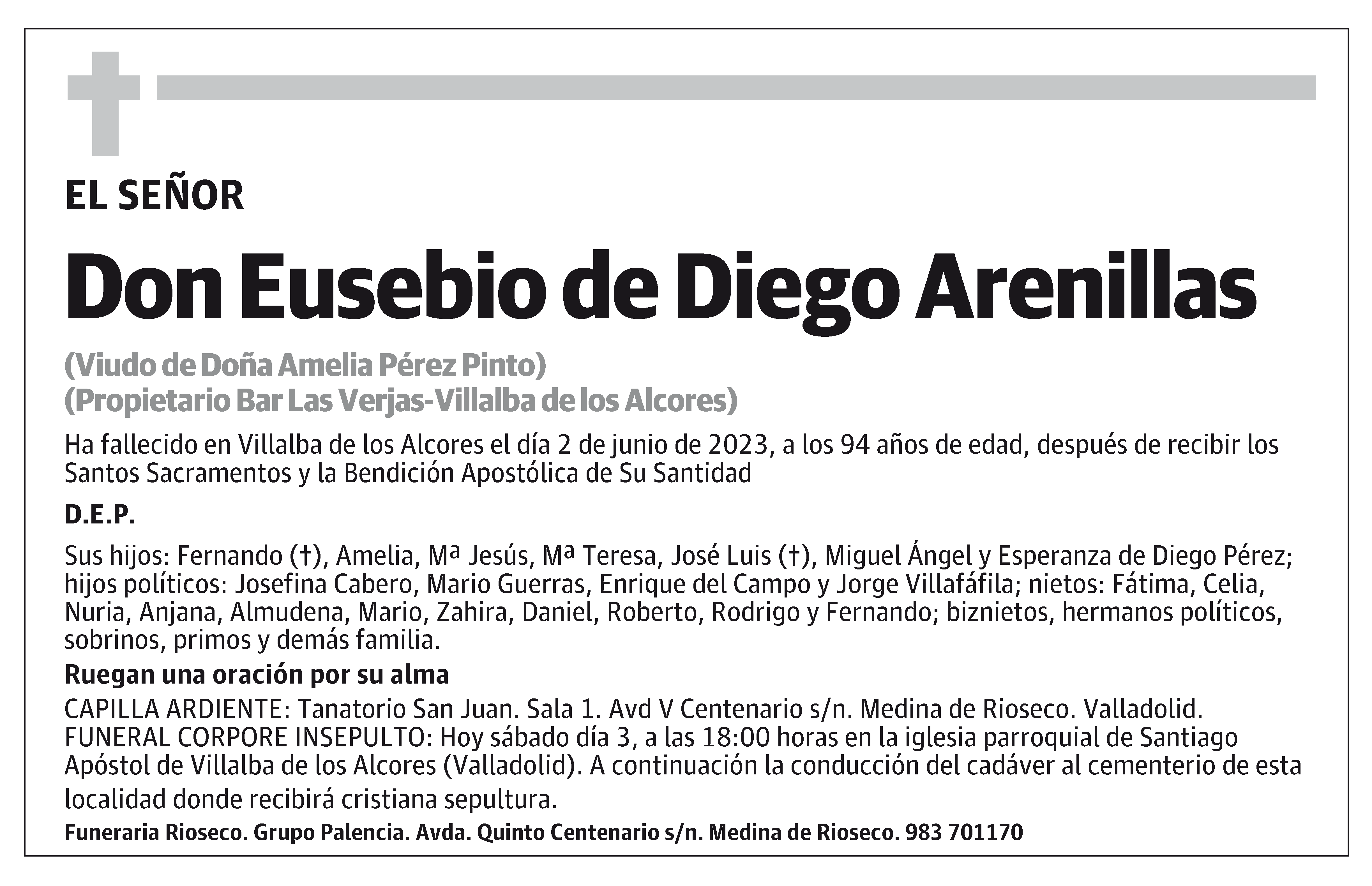 EL SEÑOR

Don Eusebio de Diego Arenillas

(Viudo de Doña Amelia Pérez Pinto)
(Propietario Bar Las Verjas-Villalba de los Alcores)

Ha fallecido en Villalba de los Alcores el día 2 de junio de 2023, a los 94 años de edad, después de recibir los Santos Sacramentos y la Bendición Apostólica de Su Santidad

D.E.P.

Sus hijos: Fernando (†), Amelia, Mª Jesús, Mª Teresa, José Luis (†), Miguel Ángel y Esperanza de Diego Pérez; hijos políticos: Josefina Cabero, Mario Guerras, Enrique del Campo y Jorge Villafáfila; nietos: Fátima, Celia, Nuria, Anjana, Almudena, Mario, Zahira, Daniel, Roberto, Rodrigo y Fernando; biznietos, hermanos políticos, sobrinos, primos y demás familia.

Ruegan una oración por su alma

CAPILLA ARDIENTE: Tanatorio San Juan. Sala 1. Avd V Centenario s/n. Medina de Rioseco. Valladolid.
FUNERAL CORPORE INSEPULTO: Hoy sábado día 3, a las 18:00 horas en la iglesia parroquial de Santiago Apóstol de Villalba de los Alcores (Valladolid). A continuación la conducción del cadáver al cementerio de esta localidad donde recibirá cristiana sepultura.

Funeraria Rioseco. Grupo Palencia. Avda. Quinto Centenario s/n. Medina de Rioseco. 983 701170